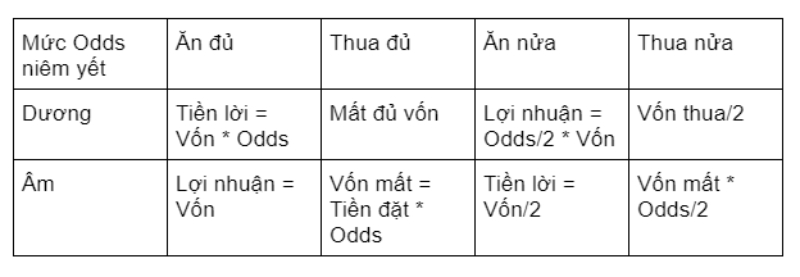 | Mức Odds niêm yết | Ăn đủ | Thua đủ | Ăn nửa | Thua nửa |
|---|---|---|---|---|
| Dương | Tiền lời = Vốn * Odds | Mất đủ vốn | Lợi nhuận = Odds/2 * Vốn | Vốn thua/2 |
| Âm | Lợi nhuận = Vốn | Vốn mất = Tiền đặt * Odds | Tiền lời = Vốn/2 | Vốn mất * Odds/2 |